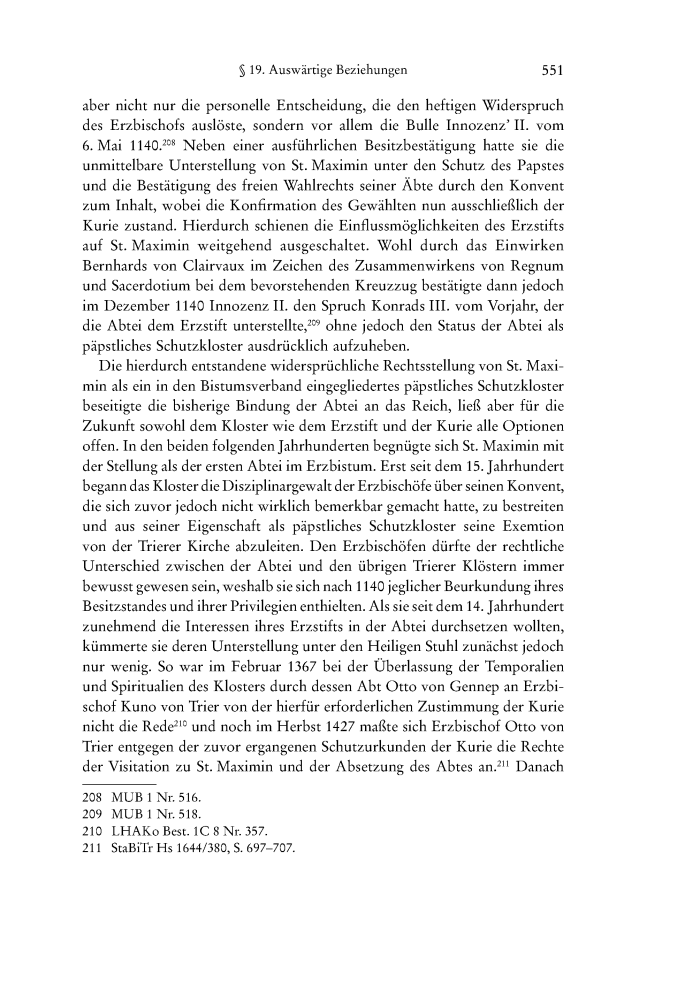 § 19. Auswärtige Beziehungen 551

aber nicht nur die personelle Entscheidung, die den heftigen Widerspruch des Erzbischofs auslöste, sondern vor allem die Bulle Innozenz' II. vom 6. Mai 1140.$^{208}$ Neben einer ausführlichen Besitzbestätigung hatte sie die unmittelbare Unterstellung von St. Maximin unter den Schutz des Papstes und die Bestätigung des freien Wahlrechts seiner Äbte durch den Konvent zum Inhalt, wobei die Konfirmation des Gewählten nun ausschließlich der Kurie zustand. Hierdurch schienen die Einflussmöglichkeiten des Erzstifts auf St. Maximin weitgehend ausgeschaltet. Wohl durch das Einwirken Bernhards von Clairvaux im Zeichen des Zusammenwirkens von Regnum und Sacerdotium bei dem bevorstehenden Kreuzzug bestätigte dann jedoch im Dezember 1140 Innozenz II. den Spruch Konrads III. vom Vorjahr, der die Abtei dem Erzstift unterstellte,$^{209}$ ohne jedoch den Status der Abtei als päpstliches Schutzkloster ausdrücklich aufzuheben.

Die hierdurch entstandene widersprüchliche Rechtsstellung von St. Maximin als ein in den Bistumsverband eingegliedertes päpstliches Schutzkloster beseitigte die bisherige Bindung der Abtei an das Reich, ließ aber für die Zukunft sowohl dem Kloster wie dem Erzstift und der Kurie alle Optionen offen. In den beiden folgenden Jahrhunderten begnügte sich St. Maximin mit der Stellung als der ersten Abtei im Erzbistum. Erst seit dem 15. Jahrhundert begann das Kloster die Disziplinargewalt der Erzbischöfe über seinen Konvent, die sich zuvor jedoch nicht wirklich bemerkbar gemacht hatte, zu bestreiten und aus seiner Eigenschaft als päpstliches Schutzkloster seine Exemtion von der Trierer Kirche abzuleiten. Den Erzbischöfen dürfte der rechtliche Unterschied zwischen der Abtei und den übrigen Trierer Klöstern immer bewusst gewesen sein, weshalb sie sich nach 1140 jeglicher Beurkundung ihres Besitzstandes und ihrer Privilegien enthielten. Als sie seit dem 14. Jahrhundert zunehmend die Interessen ihres Erzstifts in der Abtei durchsetzen wollten, kümmerte sie deren Unterstellung unter den Heiligen Stuhl zunächst jedoch nur wenig. So war im Februar 1367 bei der Überlassung der Temporalien und Spiritualien des Klosters durch dessen Abt Otto von Gennep an Erzbischof Kuno von Trier von der hierfür erforderlichen Zustimmung der Kurie nicht die Rede$^{210}$ und noch im Herbst 1427 maßte sich Erzbischof Otto von Trier entgegen der zuvor ergangenen Schutzurkunden der Kurie die Rechte der Visitation zu St. Maximin und der Absetzung des Abtes an.$^{211}$ Danach

208 MUB 1 Nr. 516.
209 MUB 1 Nr. 518.
210 LHAKo Best. 1C 8 Nr. 357.
211 StaBiTr Hs 1644/380, S. 697–707.